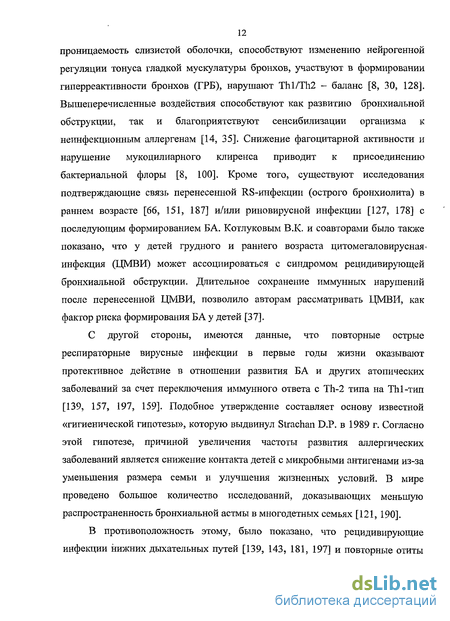 12

проницаемость слизистой оболочки, способствуют изменению нейрогенной регуляции тонуса гладкой мускулатуры бронхов, участвуют в формировании гиперреактивности бронхов (ГРБ), нарушают Th1/Th2 – баланс [8, 30, 128]. Вышеперечисленные воздействия способствуют как развитию бронхиальной обструкции, так и благоприятствуют сенсибилизации организма к неинфекционным аллергенам [14, 35]. Снижение фагоцитарной активности и нарушение мукоцилиарного клиренса приводит к присоединению бактериальной флоры [8, 100]. Кроме того, существуют исследования подтверждающие связь перенесенной RS-инфекции (острого бронхиолита) в раннем возрасте [66, 151, 187] и/или риновирусной инфекции [127, 178] с последующим формированием БА. Котлуковым В.К. и соавторами было также показано, что у детей грудного и раннего возраста цитомегаловирусная инфекция (ЦМВИ) может ассоциироваться с синдромом рецидивирующей бронхиальной обструкции. Длительное сохранение иммунных нарушений после перенесенной ЦМВИ, позволило авторам рассматривать ЦМВИ, как фактор риска формирования БА у детей [37].

С другой стороны, имеются данные, что повторные острые респираторные вирусные инфекции в первые годы жизни оказывают протективное действие в отношении развития БА и других атопических заболеваний за счет переключения иммунного ответа с Th-2 типа на Th1-тип [139, 157, 197, 159]. Подобное утверждение составляет основу известной «гигиенической гипотезы», которую выдвинул Strachan D.P. в 1989 г. Согласно этой гипотезе, причиной увеличения частоты развития аллергических заболеваний является снижение контакта детей с микробными антигенами из-за уменьшения размера семьи и улучшения жизненных условий. В мире проведено большое количество исследований, доказывающих меньшую распространенность бронхиальной астмы в многодетных семьях [121, 190].

В противоположность этому, было показано, что рецидивирующие инфекции нижних дыхательных путей [139, 143, 181, 197] и повторные отиты

dsLib.net
библиотека диссертаций